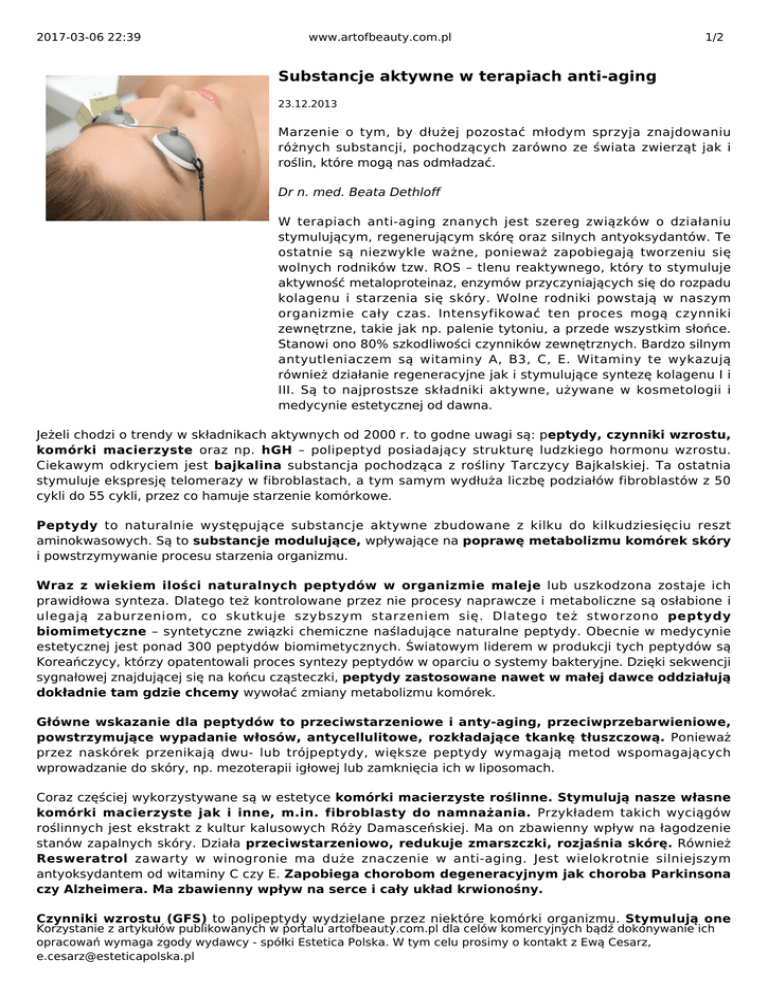 2017-03-06 22:39 www.artofbeauty.com.pl 1/2

Substancje aktywne w terapiach anti-aging

23.12.2013

Marzenie o tym, by dłużej pozostać młodym sprzyja znajdowaniu różnych substancji, pochodzących zarówno ze świata zwierząt jak i roślin, które mogą nas odmładzać.

Dr n. med. Beata Dethloff

W terapiach anti-aging znanych jest szereg związków o działaniu stymulującym, regenerującym skórę oraz silnych antyoksydantów. Te ostatnie są niezwykle ważne, ponieważ zapobiegają tworzeniu się wolnych rodników tzw. ROS – tlenu reaktywnego, który to stymuluje aktywność metaloproteinaz, enzymów przyczyniających się do rozpadu kolagenu i starzenia się skóry. Wolne rodniki powstają w naszym organizmie cały czas. Intensyfikować ten proces mogą czynniki zewnętrzne, takie jak np. palenie tytoniu, a przede wszystkim słońce. Stanowi ono 80% szkodliwości czynników zewnętrznych. Bardzo silnym antyutleniaczem są witaminy A, B3, C, E. Witaminy te wykazują również działanie regeneracyjne jak i stymulujące syntezę kolagenu I i III. Są to najprostsze składniki aktywne, używane w kosmetologii i medycynie estetycznej od dawna.

Jeżeli chodzi o trendy w składnikach aktywnych od 2000 r. to godne uwagi są: peptydy, czynniki wzrostu, komórki macierzyste oraz np. hGH – polipeptyd posiadający strukturę ludzkiego hormonu wzrostu. Ciekawym odkryciem jest bajkalina substancja pochodząca z rośliny Tarczycy Bajkalskiej. Ta ostatnia stymuluje ekspresję telomerazy w fibroblastach, a tym samym wydłuża liczbę podziałów fibroblastów z 50 cykli do 55 cykli, przez co hamuje starzenie komórkowe.

Peptydy to naturalnie występujące substancje aktywne zbudowane z kilku do kilkudziesięciu reszt aminokwasowych. Są to substancje modulujące, wpływające na poprawę metabolizmu komórek skóry i powstrzymywanie procesu starzenia organizmu.

Wraz z wiekiem ilości naturalnych peptydów w organizmie maleje lub uszkodzona zostaje ich prawidłowa synteza. Dlatego też kontrolowane przez nie procesy naprawcze i metaboliczne są osłabione i ulegają zaburzeniom, co skutkuje szybszym starzeniem się. Dlatego też stworzono peptydy biomimetyczne – syntetyczne związki chemiczne naśladujące naturalne peptydy. Obecnie w medycynie estetycznej jest ponad 300 peptydów biomimetycznych. Światowym liderem w produkcji tych peptydów są Koreańczycy, którzy opatentowali proces syntezy peptydów w oparciu o systemy bakteryjne. Dzięki sekwencji sygnałowej znajdującej się na końcu cząsteczki, peptydy zastosowane nawet w małej dawce oddziałują dokładnie tam gdzie chcemy wywołać zmiany metabolizmu komórek.

Główne wskazanie dla peptydów to przeciwstarzeniowe i anty-aging, przeciwprzebarwieniowe, powstrzymujące wypadanie włosów, antycellulitowe, rozkładające tkankę tłuszczową. Ponieważ przez naskórek przenikają dwu- lub trójpeptydy, większe peptydy wymagają metod wspomagających wprowadzanie do skóry, np. mezoterapii igłowej lub zamknięcia ich w liposomach.

Coraz częściej wykorzystywane są w estetyce komórki macierzyste roślinne. Stymulują nasze własne komórki macierzyste jak i inne, m.in. fibroblasty do namnażania. Przykładem takich wyciągów roślinnych jest ekstrakt z kultur kalusowych Róży Damasceńskiej. Ma on zbawienny wpływ na łagodzenie stanów zapalnych skóry. Działa przeciwstarzeniowo, redukuje zmarszczki, rozjaśnia skórę. Również Resweratrol zawarty w winogronie ma duże znaczenie w anti-aging. Jest wielokrotnie silniejszym antyoksydantem od witaminy C czy E. Zapobiega chorobom degeneracyjnym jak choroba Parkinsona czy Alzheimera. Ma zbawienny wpływ na serce i cały układ krwionośny.

Czynniki wzrostu (GFS) to polipeptydy wydzielane przez niektóre komórki organizmu. Stymulują one

Korzystanie z artykułów publikowanych w portalu artofbeauty.com.pl dla celów komercyjnych bądź dokonywanie ich opracowań wymaga zgody wydawcy - spółki Estetica Polska. W tym celu prosimy o kontakt z Ewą Cesarz, e.cesarz@esteticapolska.pl